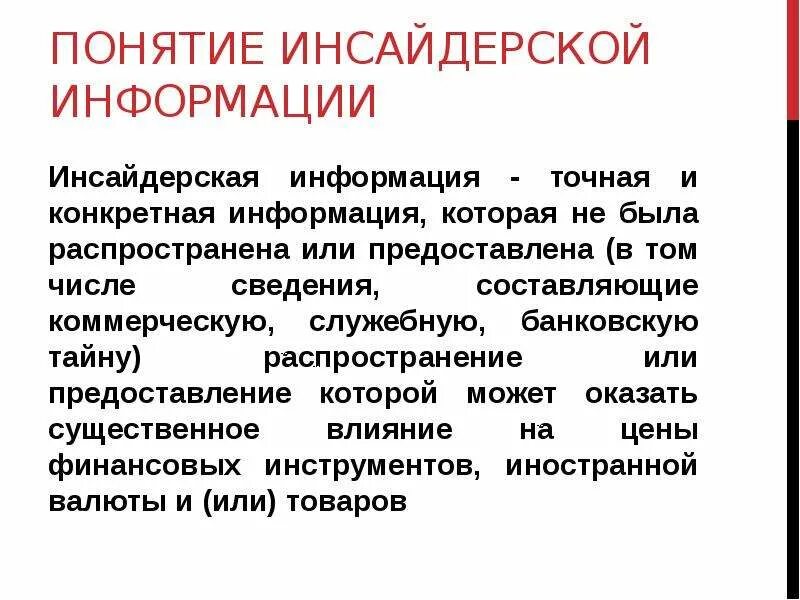 ПОНЯТИЕ ИНСАЙДЕРСКОЙ ИНФОРМАЦИИ

Инсайдерская информация - точная и конкретная информация, которая не была распространена или предоставлена (в том числе сведения, составляющие коммерческую, служебную, банковскую тайну) распространение или предоставление которой может оказать существенное влияние на цены финансовых инструментов, иностранной валюты и (или) товаров